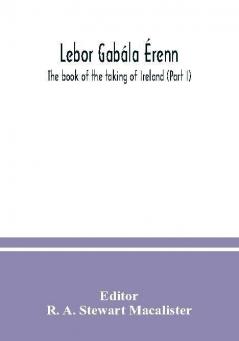 Lebor Gabála Érenn
The book of the taking of Ireland (Part I)

Editor
R. A. Stewart Macalister